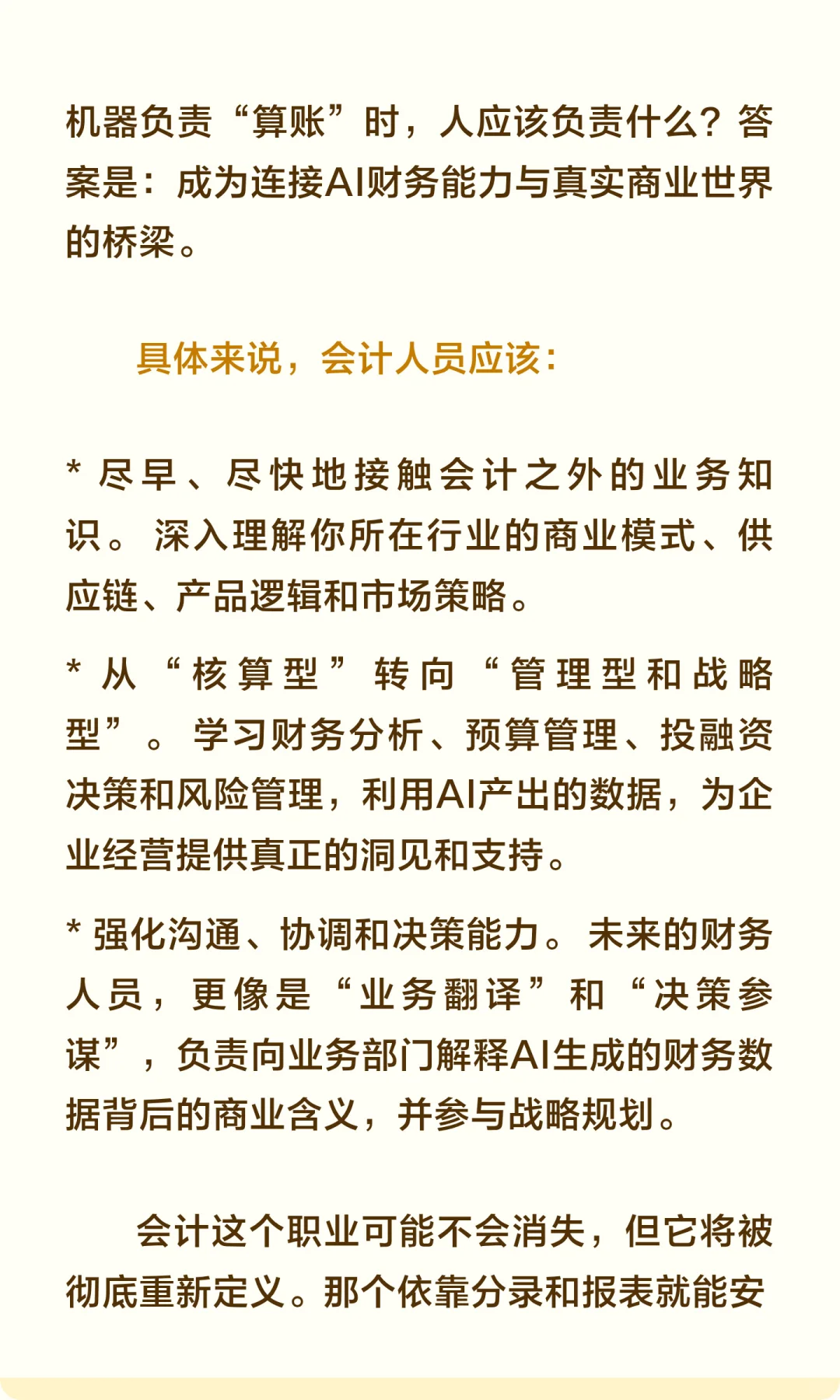 机器负责“算账”时，人应该负责什么？答案是：成为连接AI财务能力与真实商业世界的桥梁。

具体来说，会计人员应该：

* 尽早、尽快地接触会计之外的业务知识。深入理解你所在行业的商业模式、供应链、产品逻辑和市场策略。

* 从“核算型”转向“管理型和战略型”。学习财务分析、预算管理、投融资决策和风险管理，利用AI产出的数据，为企业经营提供真正的洞见和支持。

* 强化沟通、协调和决策能力。未来的财务人员，更像是“业务翻译”和“决策参谋”，负责向业务部门解释AI生成的财务数据背后的商业含义，并参与战略规划。

会计这个职业可能不会消失，但它将被彻底重新定义。那个依靠分录和报表就能安